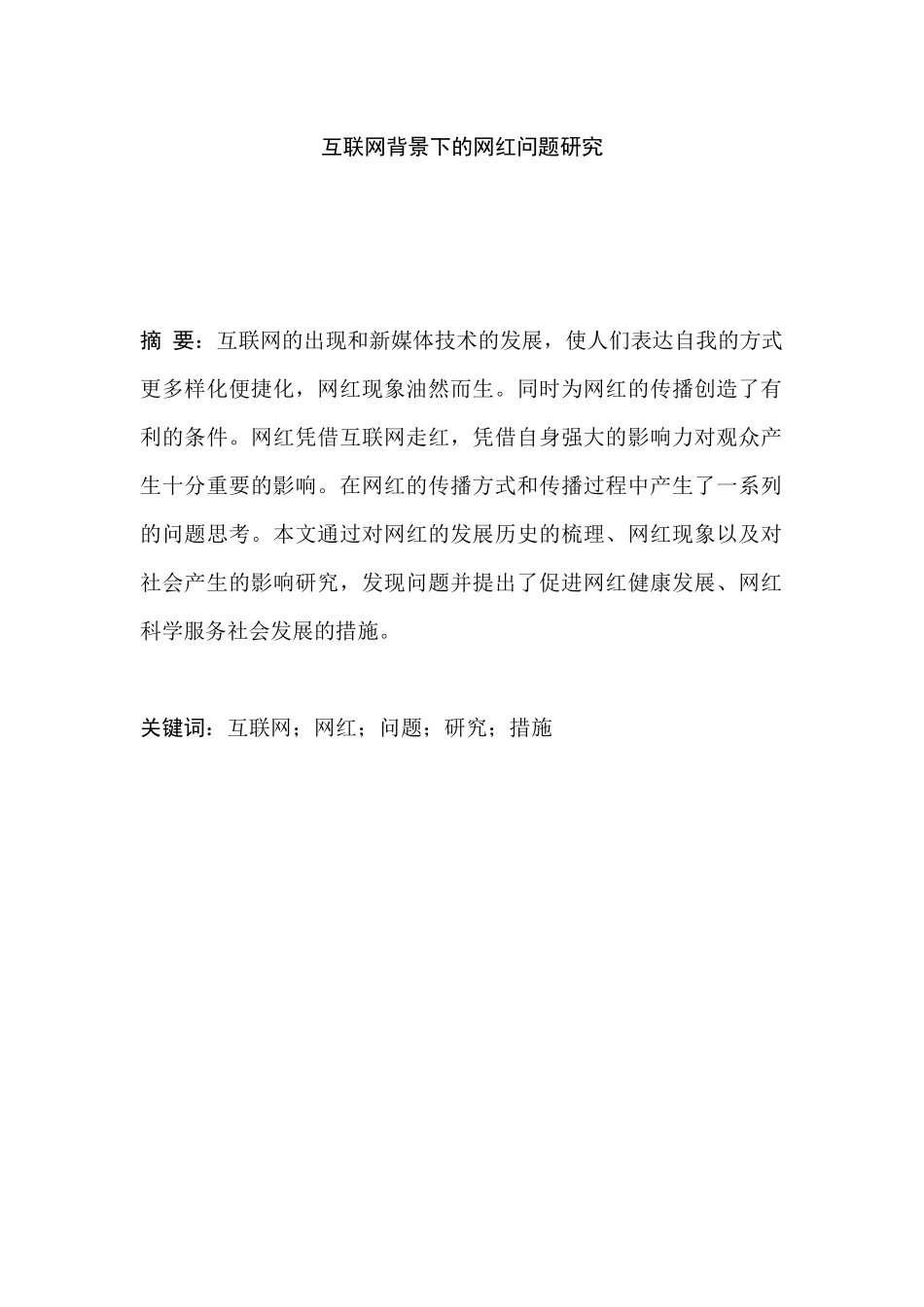 互联网背景下的网红问题研究

摘 要：互联网的出现和新媒体技术的发展，使人们表达自我的方式更多样化便捷化，网红现象油然而生。同时为网红的传播创造了有利的条件。网红凭借互联网走红，凭借自身强大的影响力对观众产生十分重要的影响。在网红的传播方式和传播过程中产生了一系列的问题思考。本文通过对网红的发展历史的梳理、网红现象以及对社会产生的影响研究，发现问题并提出了促进网红健康发展、网红科学服务社会发展的措施。

关键词：互联网；网红；问题；研究；措施